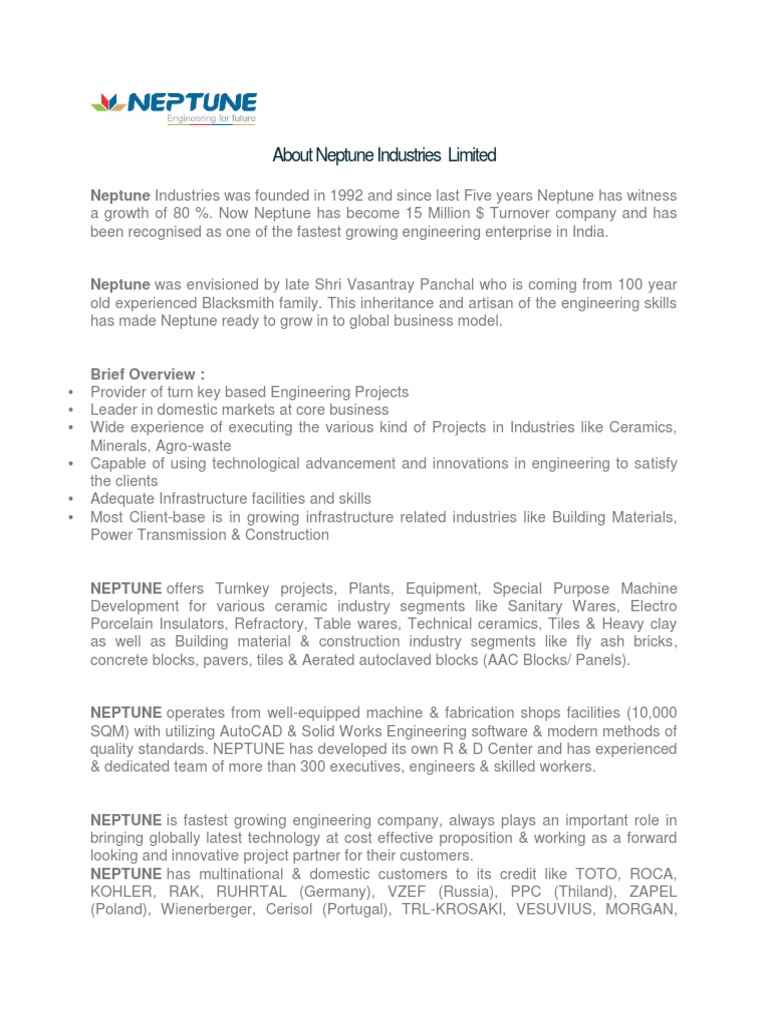 NEPTUNE
Engineering for future

About Neptune Industries Limited

Neptune Industries was founded in 1992 and since last Five years Neptune has witness a growth of 80 %. Now Neptune has become 15 Million $ Turnover company and has been recognised as one of the fastest growing engineering enterprise in India.

Neptune was envisioned by late Shri Vasantray Panchal who is coming from 100 year old experienced Blacksmith family. This inheritance and artisan of the engineering skills has made Neptune ready to grow in to global business model.

Brief Overview :
• Provider of turn key based Engineering Projects
• Leader in domestic markets at core business
• Wide experience of executing the various kind of Projects in Industries like Ceramics, Minerals, Agro-waste
• Capable of using technological advancement and innovations in engineering to satisfy the clients
• Adequate Infrastructure facilities and skills
• Most Client-base is in growing infrastructure related industries like Building Materials, Power Transmission & Construction

NEPTUNE offers Turnkey projects, Plants, Equipment, Special Purpose Machine Development for various ceramic industry segments like Sanitary Wares, Electro Porcelain Insulators, Refractory, Table wares, Technical ceramics, Tiles & Heavy clay as well as Building material & construction industry segments like fly ash bricks, concrete blocks, pavers, tiles & Aerated autoclaved blocks (AAC Blocks/ Panels).

NEPTUNE operates from well-equipped machine & fabrication shops facilities (10,000 SQM) with utilizing AutoCAD & Solid Works Engineering software & modern methods of quality standards. NEPTUNE has developed its own R & D Center and has experienced & dedicated team of more than 300 executives, engineers & skilled workers.

NEPTUNE is fastest growing engineering company, always plays an important role in bringing globally latest technology at cost effective proposition & working as a forward looking and innovative project partner for their customers.
NEPTUNE has multinational & domestic customers to its credit like TOTO, ROCA, KOHLER, RAK, RUHRTAL (Germany), VZEF (Russia), PPC (Thiland), ZAPEL (Poland), Wienerberger, Cerisol (Portugal), TRL-KROSAKI, VESUVIUS, MORGAN,